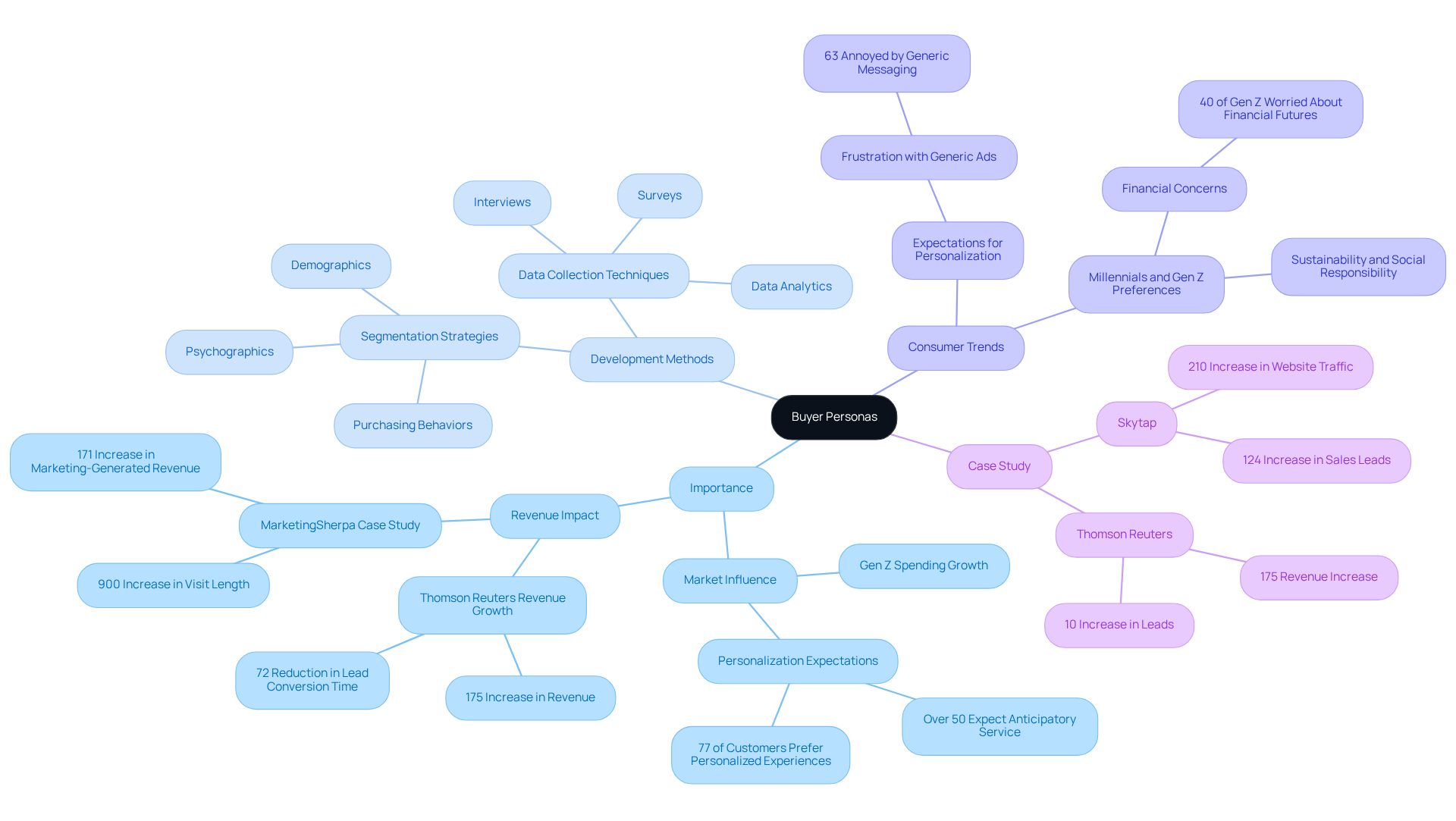 Buyer Personas

Development Methods
Data Collection Techniques
Interviews
Surveys
Data Analytics
Segmentation Strategies
Demographics
Psychographics
Purchasing Behaviors

Consumer Trends
Expectations for Personalization
Frustration with Generic Ads
63 Annoyed by Generic Messaging
Millennials and Gen Z Preferences
Financial Concerns
40 of Gen Z Worried About Financial Futures
Sustainability and Social Responsibility

Case Study
Skytap
210 Increase in Website Traffic
124 Increase in Sales Leads
Thomson Reuters
175 Revenue Increase
10 Increase in Leads

Importance
Revenue Impact
MarketingSherpa Case Study
171 Increase in Marketing-Generated Revenue
900 Increase in Visit Length
Thomson Reuters Revenue Growth
72 Reduction in Lead Conversion Time
175 Increase in Revenue
Market Influence
Gen Z Spending Growth
Personalization Expectations
77 of Customers Prefer Personalized Experiences
Over 50 Expect Anticipatory Service